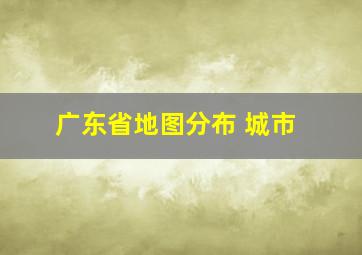 广东省地图分布 城市